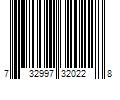 7 32997 32022 8